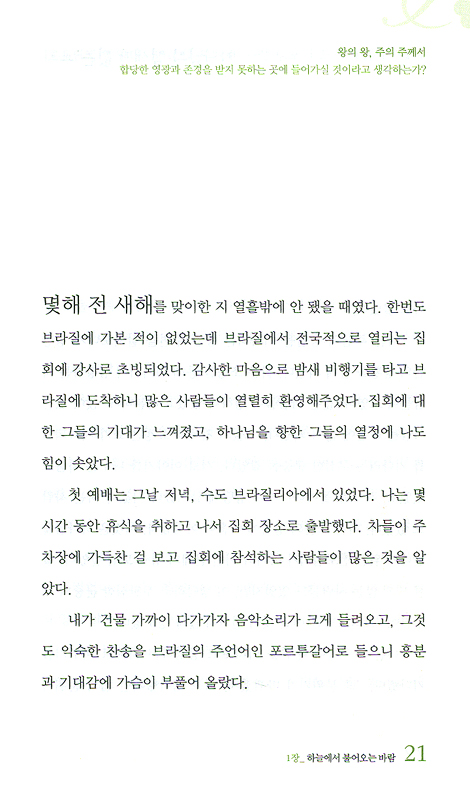 왕의 왕, 주의 주께서
합당한 영광과 존경을 받지 못하는 곳에 들어가실 것이라고 생각하는가?

몇해 전 새해를 맞이한 지 열흘밖에 안 됐을 때였다. 한번도 브라질에 가본 적이 없었는데 브라질에서 전국적으로 열리는 집회에 강사로 초빙되었다. 감사한 마음으로 밤새 비행기를 타고 브라질에 도착하니 많은 사람들이 열렬히 환영해주었다. 집회에 대한 그들의 기대가 느껴졌고, 하나님을 향한 그들의 열정에 나도 힘이 솟았다.

첫 예배는 그날 저녁, 수도 브라질리아에서 있었다. 나는 몇 시간 동안 휴식을 취하고 나서 집회 장소로 출발했다. 차들이 주차장에 가득찬 걸 보고 집회에 참석하는 사람들이 많은 것을 알았다.

내가 건물 가까이 다가가자 음악소리가 크게 들려오고, 그것도 익숙한 찬송을 브라질의 주언어인 포르투갈어로 들으니 흥분과 기대감에 가슴이 부풀어 올랐다.

1장_ 하늘에서 불어오는 바람 21